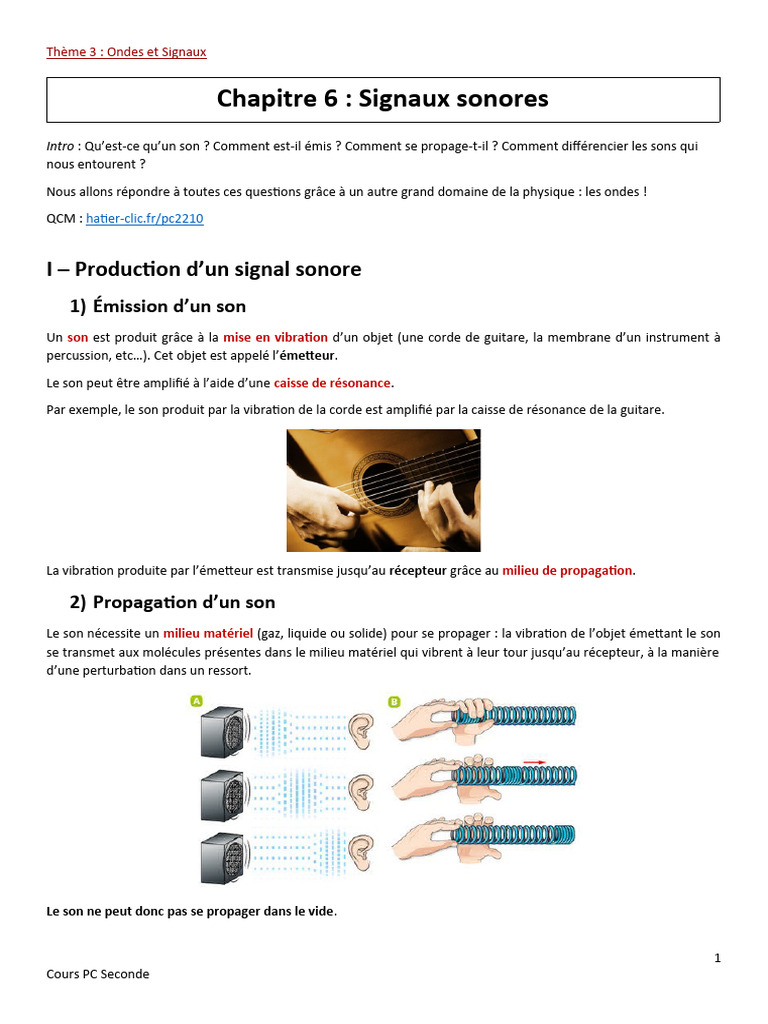 Thème 3 : Ondes et Signaux

Chapitre 6 : Signaux sonores

Intro : Qu'est-ce qu'un son ? Comment est-il émis ? Comment se propage-t-il ? Comment différencier les sons qui nous entourent ?

Nous allons répondre à toutes ces questions grâce à un autre grand domaine de la physique : les ondes !

QCM : hatier-clic.fr/pc2210

I – Production d'un signal sonore

1) Émission d'un son

Un son est produit grâce à la mise en vibration d'un objet (une corde de guitare, la membrane d'un instrument à percussion, etc…). Cet objet est appelé l'émetteur.

Le son peut être amplifié à l'aide d'une caisse de résonance.

Par exemple, le son produit par la vibration de la corde est amplifié par la caisse de résonance de la guitare.

La vibration produite par l'émetteur est transmise jusqu'au récepteur grâce au milieu de propagation.

2) Propagation d'un son

Le son nécessite un milieu matériel (gaz, liquide ou solide) pour se propager : la vibration de l'objet émettant le son se transmet aux molécules présentes dans le milieu matériel qui vibrent à leur tour jusqu'au récepteur, à la manière d'une perturbation dans un ressort.

A

B

Le son ne peut donc pas se propager dans le vide.

1

Cours PC Seconde